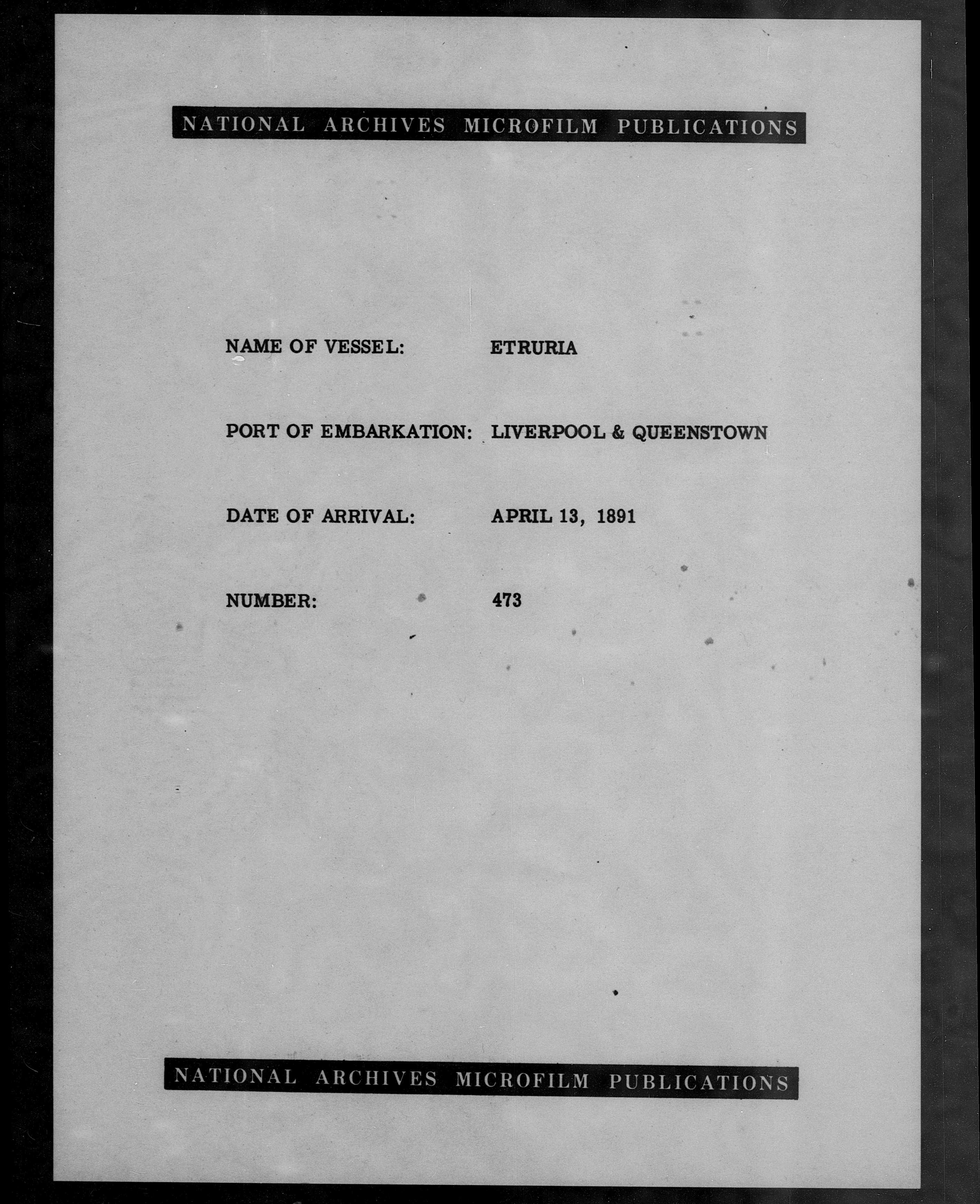 NATIONAL ARCHIVES MICROFILM PUBLICATIONS

NAME OF VESSEL: ETRURIA

PORT OF EMBARKATION: LIVERPOOL & QUEENSTOWN

DATE OF ARRIVAL: APRIL 13, 1891

NUMBER: 473

NATIONAL ARCHIVES MICROFILM PUBLICATIONS